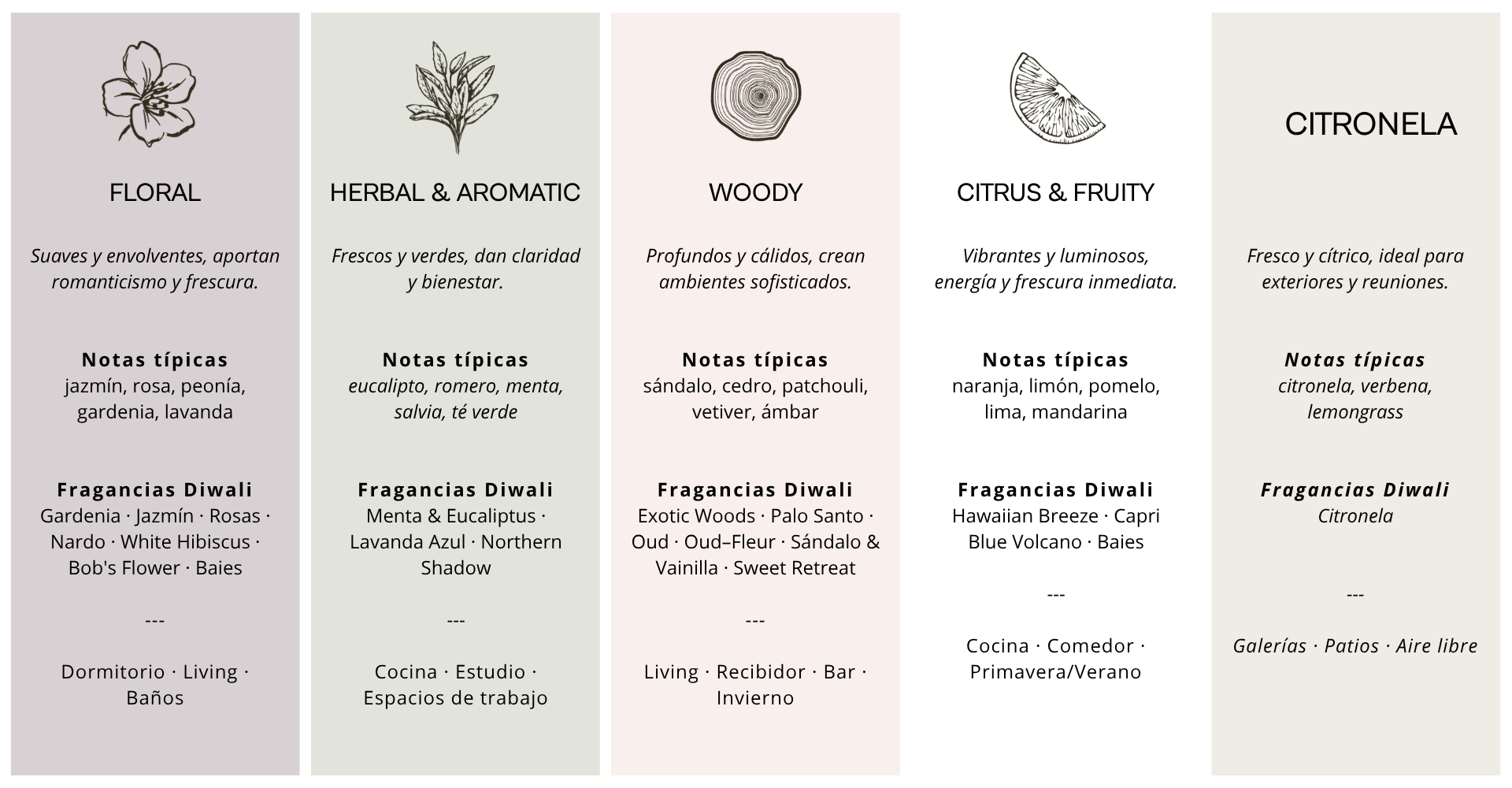 FLORAL

Suaves y envolventes, aportan romanticismo y frescura.

Notas típicas
jazmín, rosa, peonía, gardenia, lavanda

Fragancias Diwali
Gardenia · Jazmín · Rosas · Nardo · White Hibiscus · Bob's Flower · Baies

---

Dormitorio · Living · Baños

HERBAL & AROMATIC

Frescos y verdes, dan claridad y bienestar.

Notas típicas
eucalipto, romero, menta, salvia, té verde

Fragancias Diwali
Menta & Eucaliptus · Lavanda Azul · Northern Shadow

---

Cocina · Estudio · Espacios de trabajo

WOODY

Profundos y cálidos, crean ambientes sofisticados.

Notas típicas
sándalo, cedro, patchouli, vetiver, ámbar

Fragancias Diwali
Exotic Woods · Palo Santo · Oud · Oud–Fleur · Sándalo & Vainilla · Sweet Retreat

---

Living · Recibidor · Bar · Invierno

CITRUS & FRUITY

Vibrantes y luminosos, energía y frescura inmediata.

Notas típicas
naranja, limón, pomelo, lima, mandarina

Fragancias Diwali
Hawaiian Breeze · Capri Blue Volcano · Baies

---

Cocina · Comedor · Primavera/Verano

CITRONELA

Fresco y cítrico, ideal para exteriores y reuniones.

Notas típicas
citronela, verbena, lemongrass

Fragancias Diwali
Citronela

---

Galerías · Patios · Aire libre